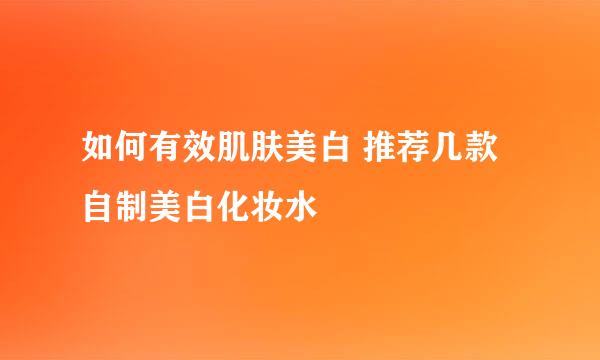 如何有效肌肤美白 推荐几款自制美白化妆水